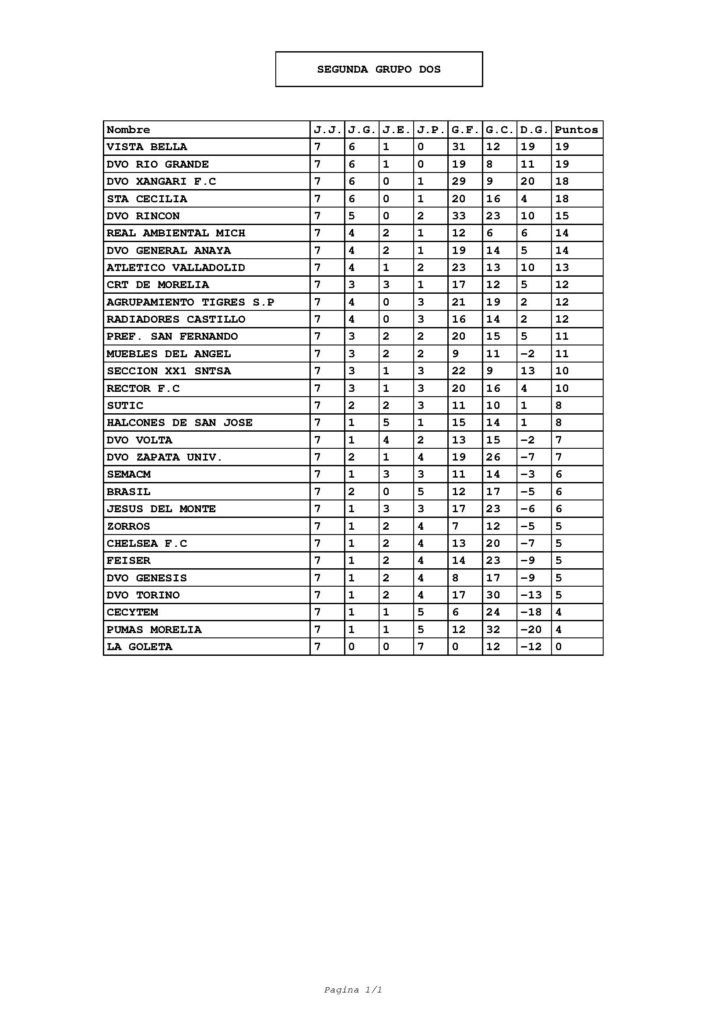 SEGUNDA GRUPO DOS

| Nombre | J.J. | J.G. | J.E. | J.P. | G.F. | G.C. | D.G. | Puntos |
|---|---|---|---|---|---|---|---|---|
| VISTA BELLA | 7 | 6 | 1 | 0 | 31 | 12 | 19 | 19 |
| DVO RIO GRANDE | 7 | 6 | 1 | 0 | 19 | 8 | 11 | 19 |
| DVO XANGARI F.C | 7 | 6 | 0 | 1 | 29 | 9 | 20 | 18 |
| STA CECILIA | 7 | 6 | 0 | 1 | 20 | 16 | 4 | 18 |
| DVO RINCON | 7 | 5 | 0 | 2 | 33 | 23 | 10 | 15 |
| REAL AMBIENTAL MICH | 7 | 4 | 2 | 1 | 12 | 6 | 6 | 14 |
| DVO GENERAL ANAYA | 7 | 4 | 2 | 1 | 19 | 14 | 5 | 14 |
| ATLETICO VALLADOLID | 7 | 4 | 1 | 2 | 23 | 13 | 10 | 13 |
| CRT DE MORELIA | 7 | 3 | 3 | 1 | 17 | 12 | 5 | 12 |
| AGRUPAMIENTO TIGRES S.P | 7 | 4 | 0 | 3 | 21 | 19 | 2 | 12 |
| RADIADORES CASTILLO | 7 | 4 | 0 | 3 | 16 | 14 | 2 | 12 |
| PREF. SAN FERNANDO | 7 | 3 | 2 | 2 | 20 | 15 | 5 | 11 |
| MUEBLES DEL ANGEL | 7 | 3 | 2 | 2 | 9 | 11 | -2 | 11 |
| SECCION XX1 SNTSA | 7 | 3 | 1 | 3 | 22 | 9 | 13 | 10 |
| RECTOR F.C | 7 | 3 | 1 | 3 | 20 | 16 | 4 | 10 |
| SUTIC | 7 | 2 | 2 | 3 | 11 | 10 | 1 | 8 |
| HALCONES DE SAN JOSE | 7 | 1 | 5 | 1 | 15 | 14 | 1 | 8 |
| DVO VOLTA | 7 | 1 | 4 | 2 | 13 | 15 | -2 | 7 |
| DVO ZAPATA UNIV. | 7 | 2 | 1 | 4 | 19 | 26 | -7 | 7 |
| SEMACM | 7 | 1 | 3 | 3 | 11 | 14 | -3 | 6 |
| BRASIL | 7 | 2 | 0 | 5 | 12 | 17 | -5 | 6 |
| JESUS DEL MONTE | 7 | 1 | 3 | 3 | 17 | 23 | -6 | 6 |
| ZORROS | 7 | 1 | 2 | 4 | 7 | 12 | -5 | 5 |
| CHELSEA F.C | 7 | 1 | 2 | 4 | 13 | 20 | -7 | 5 |
| FEISER | 7 | 1 | 2 | 4 | 14 | 23 | -9 | 5 |
| DVO GENESIS | 7 | 1 | 2 | 4 | 8 | 17 | -9 | 5 |
| DVO TORINO | 7 | 1 | 2 | 4 | 17 | 30 | -13 | 5 |
| CECYTEM | 7 | 1 | 1 | 5 | 6 | 24 | -18 | 4 |
| PUMAS MORELIA | 7 | 1 | 1 | 5 | 12 | 32 | -20 | 4 |
| LA GOLETA | 7 | 0 | 0 | 7 | 0 | 12 | -12 | 0 |

Pagina 1/1